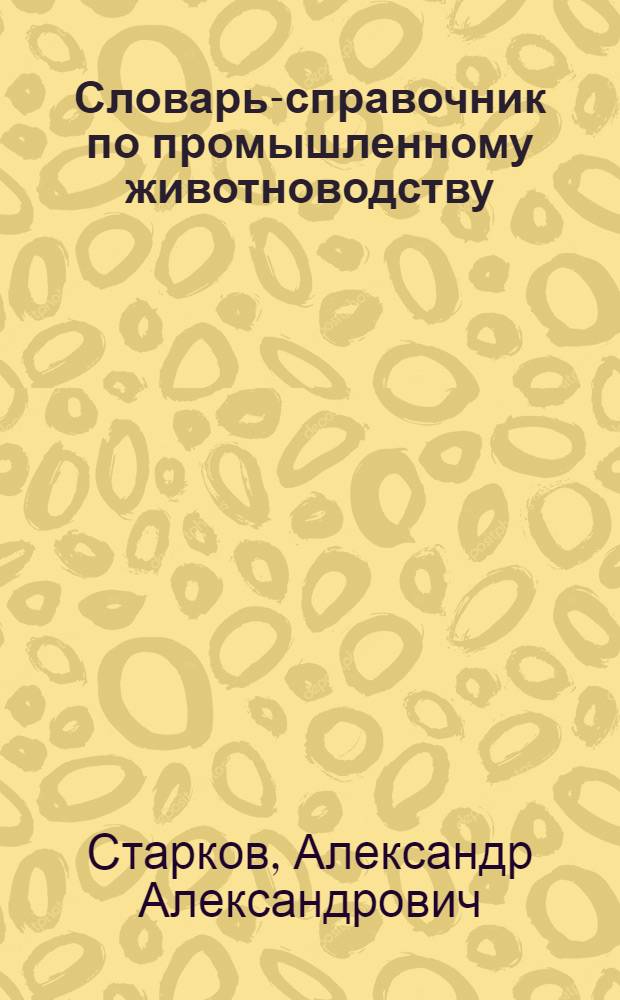 Словарь-справочник по промышленному животноводству

Старков, Александр Александрович